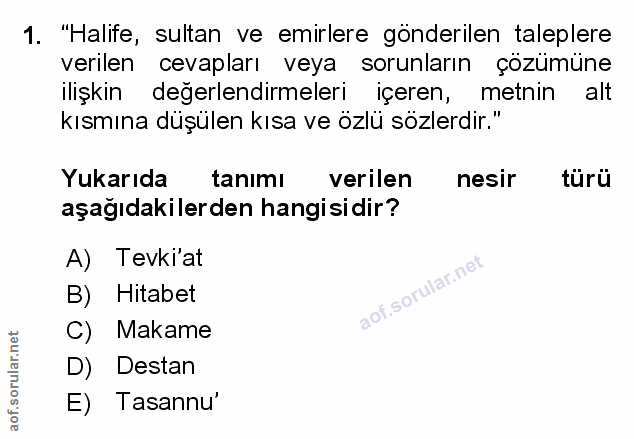 1. "Halife, sultan ve emirlere gönderilen taleplere verilen cevapları veya sorunların çözümüne ilişkin değerlendirmeleri içeren, metnin alt kısmına düşülen kısa ve özlü sözlerdir."

Yukarıda tanımı verilen nesir türü aşağıdakilerden hangisidir?

A) Tevki'at
B) Hitabet
C) Makame
D) Destan
E) Tasannu'

aof.sorular.net